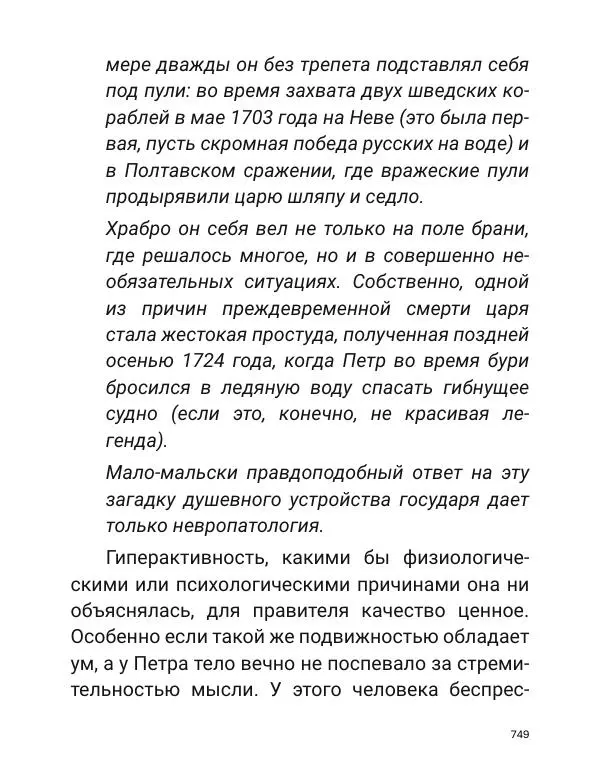 мере дважды он без трепета подставлял себя под пули: во время захвата двух шведских кораблей в мае 1703 года на Неве (это была первая, пусть скромная победа русских на воде) и в Полтавском сражении, где вражеские пули продырявили царю шляпу и седло.

Храбро он себя вел не только на поле брани, где решалось многое, но и в совершенно необязательных ситуациях. Собственно, одной из причин преждевременной смерти царя стала жестокая простуда, полученная поздней осенью 1724 года, когда Петр во время бури бросился в ледяную воду спасать гибнущее судно (если это, конечно, не красивая легенда).

Мало-мальски правдоподобный ответ на эту загадку душевного устройства государя дает только невропатология.

Гиперактивность, какими бы физиологическими или психологическими причинами она ни объяснялась, для правителя качество ценное. Особенно если такой же подвижностью обладает ум, а у Петра тело вечно не поспевало за стремительностью мысли. У этого человека беспрес-

749